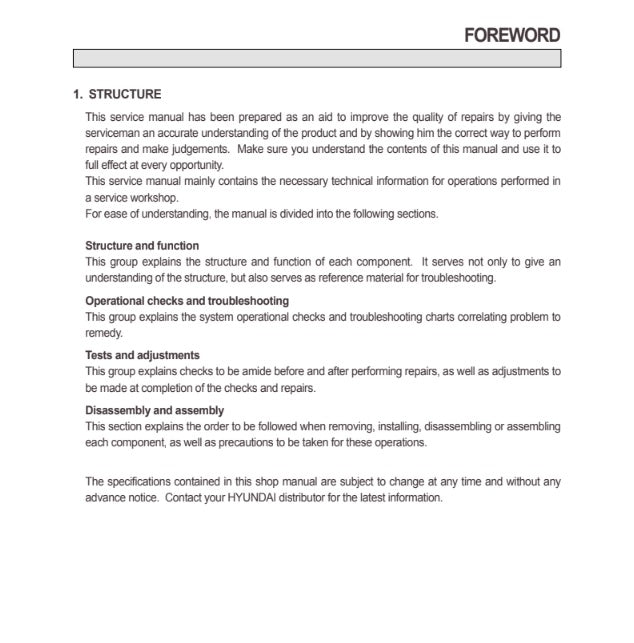 FOREWORD

1. STRUCTURE

This service manual has been prepared as an aid to improve the quality of repairs by giving the serviceman an accurate understanding of the product and by showing him the correct way to perform repairs and make judgements. Make sure you understand the contents of this manual and use it to full effect at every opportunity.
This service manual mainly contains the necessary technical information for operations performed in a service workshop.
For ease of understanding, the manual is divided into the following sections.

Structure and function
This group explains the structure and function of each component. It serves not only to give an understanding of the structure, but also serves as reference material for troubleshooting.

Operational checks and troubleshooting
This group explains the system operational checks and troubleshooting charts correlating problem to remedy.

Tests and adjustments
This group explains checks to be amide before and after performing repairs, as well as adjustments to be made at completion of the checks and repairs.

Disassembly and assembly
This section explains the order to be followed when removing, installing, disassembling or assembling each component, as well as precautions to be taken for these operations.

The specifications contained in this shop manual are subject to change at any time and without any advance notice. Contact your HYUNDAI distributor for the latest information.